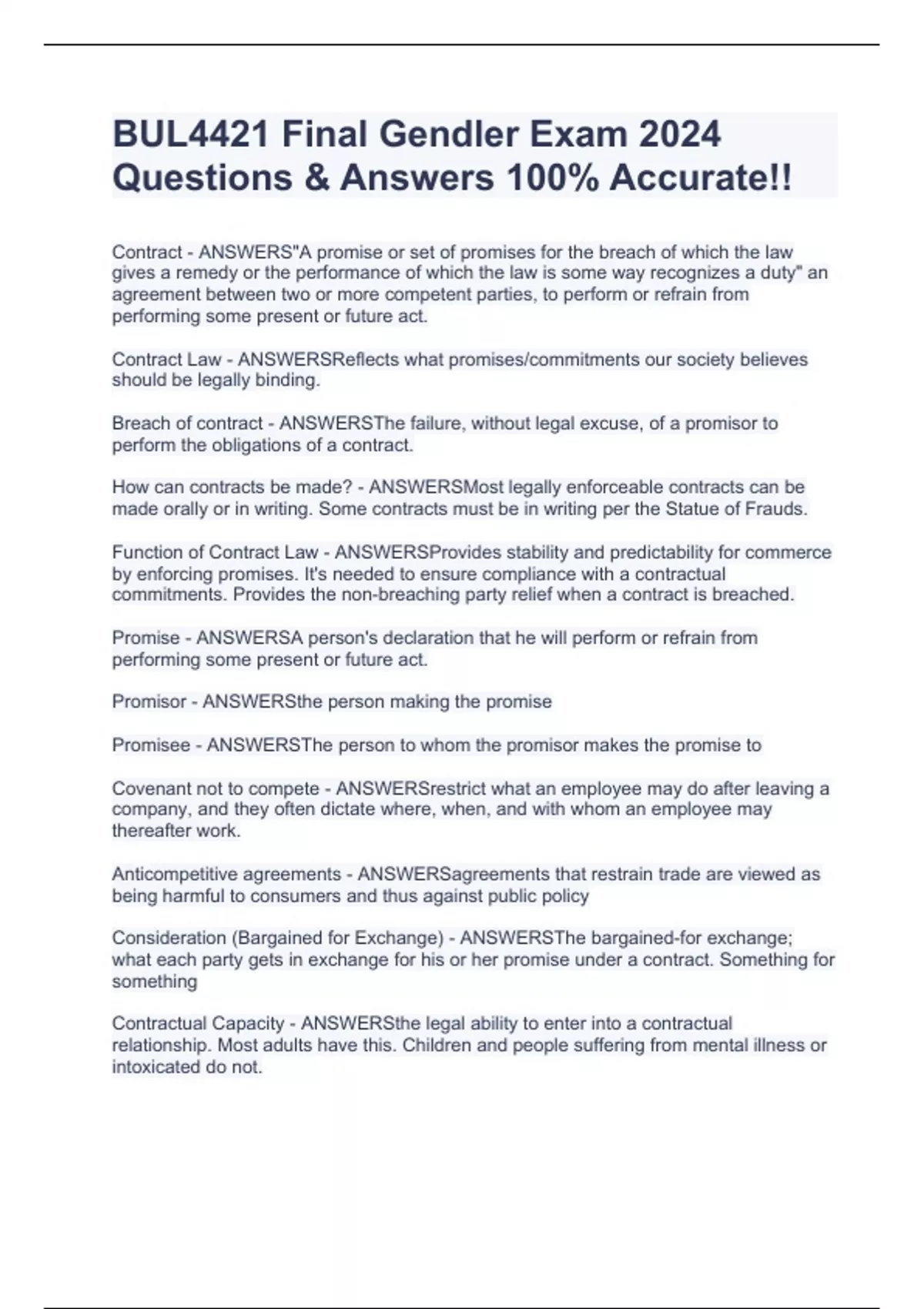 BUL4421 Final Gendler Exam 2024 Questions & Answers 100% Accurate!!

Contract - ANSWERS"A promise or set of promises for the breach of which the law gives a remedy or the performance of which the law is some way recognizes a duty" an agreement between two or more competent parties, to perform or refrain from performing some present or future act.

Contract Law - ANSWERSReflects what promises/commitments our society believes should be legally binding.

Breach of contract - ANSWERSThe failure, without legal excuse, of a promisor to perform the obligations of a contract.

How can contracts be made? - ANSWERSMost legally enforceable contracts can be made orally or in writing. Some contracts must be in writing per the Statue of Frauds.

Function of Contract Law - ANSWERSProvides stability and predictability for commerce by enforcing promises. It's needed to ensure compliance with a contractual commitments. Provides the non-breaching party relief when a contract is breached.

Promise - ANSWERSA person's declaration that he will perform or refrain from performing some present or future act.

Promisor - ANSWERSthe person making the promise

Promisee - ANSWERSThe person to whom the promisor makes the promise to

Covenant not to compete - ANSWERSrestrict what an employee may do after leaving a company, and they often dictate where, when, and with whom an employee may thereafter work.

Anticompetitive agreements - ANSWERSagreements that restrain trade are viewed as being harmful to consumers and thus against public policy

Consideration (Bargained for Exchange) - ANSWERSThe bargained-for exchange; what each party gets in exchange for his or her promise under a contract. Something for something

Contractual Capacity - ANSWERSthe legal ability to enter into a contractual relationship. Most adults have this. Children and people suffering from mental illness or intoxicated do not.